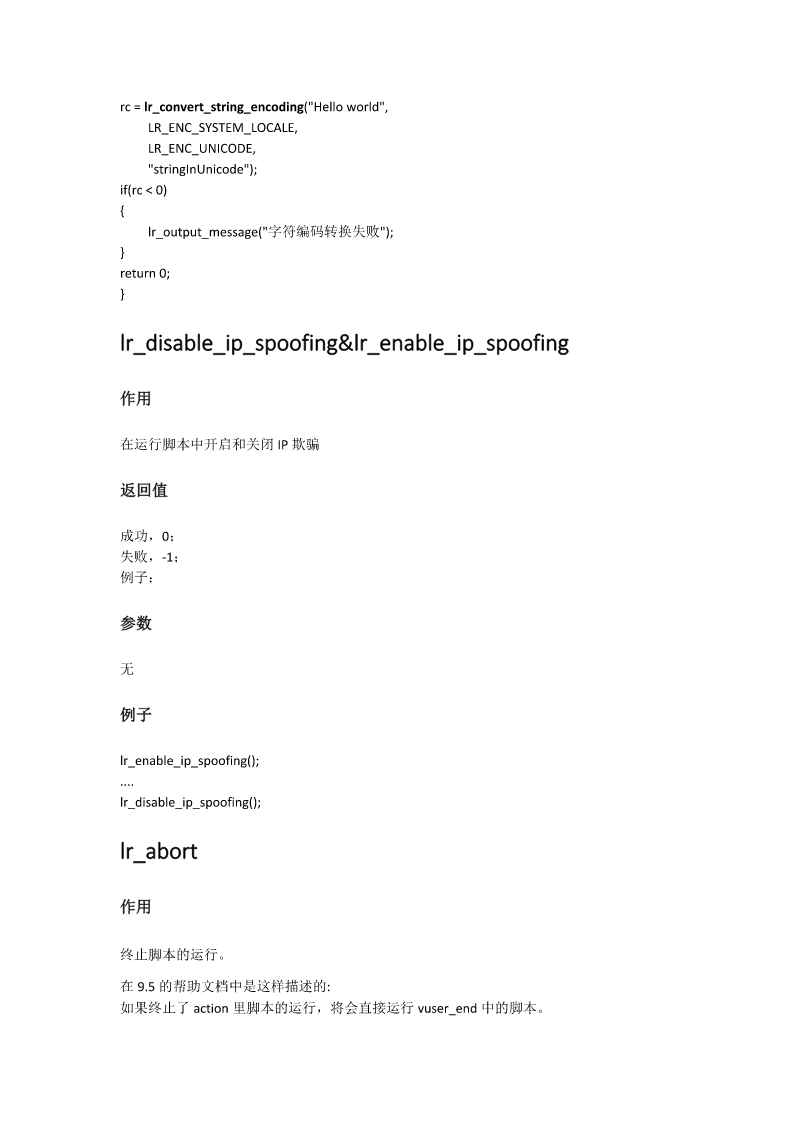 rc = lr_convert_string_encoding("Hello world",
LR_ENC_SYSTEM_LOCALE,
LR_ENC_UNICODE,
"stringInUnicode");
if(rc < 0)
{
lr_output_message("字符编码转换失败");
}
return 0;
}

lr_disable_ip_spoofing&lr_enable_ip_spoofing

作用

在运行脚本中开启和关闭 IP 欺骗

返回值

成功，0；
失败，-1；
例子：

参数

无

例子

lr_enable_ip_spoofing();
....
lr_disable_ip_spoofing();

lr_abort

作用

终止脚本的运行。

在 9.5 的帮助文档中是这样描述的:
如果终止了 action 里脚本的运行，将会直接运行 vuser_end 中的脚本。